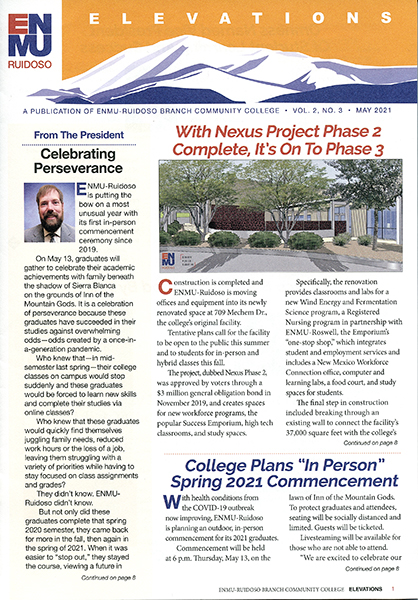 ENMU RUIDOSO

ELEVATIONS

A PUBLICATION OF ENMU-RUIDOSO BRANCH COMMUNITY COLLEGE • VOL. 2, NO. 3 • MAY 2021

From The President

Celebrating Perseverance

ENMU-Ruidoso is putting the bow on a most unusual year with its first in-person commencement ceremony since 2019.

On May 13, graduates will gather to celebrate their academic achievements with family beneath the shadow of Sierra Blanca on the grounds of Inn of the Mountain Gods. It is a celebration of perseverance because these graduates have succeeded in their studies against overwhelming odds—odds created by a once-in-a-generation pandemic.

Who knew that—in mid-semester last spring—their college classes on campus would stop suddenly and these graduates would be forced to learn new skills and complete their studies via online classes?

Who knew that these graduates would quickly find themselves juggling family needs, reduced work hours or the loss of a job, leaving them struggling with a variety of priorities while having to stay focused on class assignments and grades?

They didn't know. ENMU-Ruidoso didn't know.

But not only did these graduates complete that spring 2020 semester, they came back for more in the fall, then again in the spring of 2021. When it was easier to "stop out," they stayed the course, viewing a future in

Continued on page 8

With Nexus Project Phase 2 Complete, It's On To Phase 3

Construction is completed and ENMU-Ruidoso is moving offices and equipment into its newly renovated space at 709 Mechem Dr., the college's original facility.

Tentative plans call for the facility to be open to the public this summer and to students for in-person and hybrid classes this fall.

The project, dubbed Nexus Phase 2, was approved by voters through a $3 million general obligation bond in November 2019, and creates spaces for new workforce programs, the popular Success Emporium, high tech classrooms, and study spaces.

Specifically, the renovation provides classrooms and labs for a new Wind Energy and Fermentation Science program, a Registered Nursing program in partnership with ENMU-Roswell, the Emporium's "one-stop shop," which integrates student and employment services and includes a New Mexico Workforce Connection office, computer and learning labs, a food court, and study spaces for students.

The final step in construction included breaking through an existing wall to connect the facility's 37,000 square feet with the college's

Continued on page 8

College Plans "In Person" Spring 2021 Commencement

With health conditions from the COVID-19 outbreak now improving, ENMU-Ruidoso is planning an outdoor, in-person commencement for its 2021 graduates.

Commencement will be held at 6 p.m. Thursday, May 13, on the lawn of Inn of the Mountain Gods. To protect graduates and attendees, seating will be socially distanced and limited. Guests will be ticketed.

Livesteaming will be available for those who are not able to attend.

"We are excited to celebrate our

Continued on page 8

ENMU-RUIDOSO BRANCH COMMUNITY COLLEGE ELEVATIONS 1